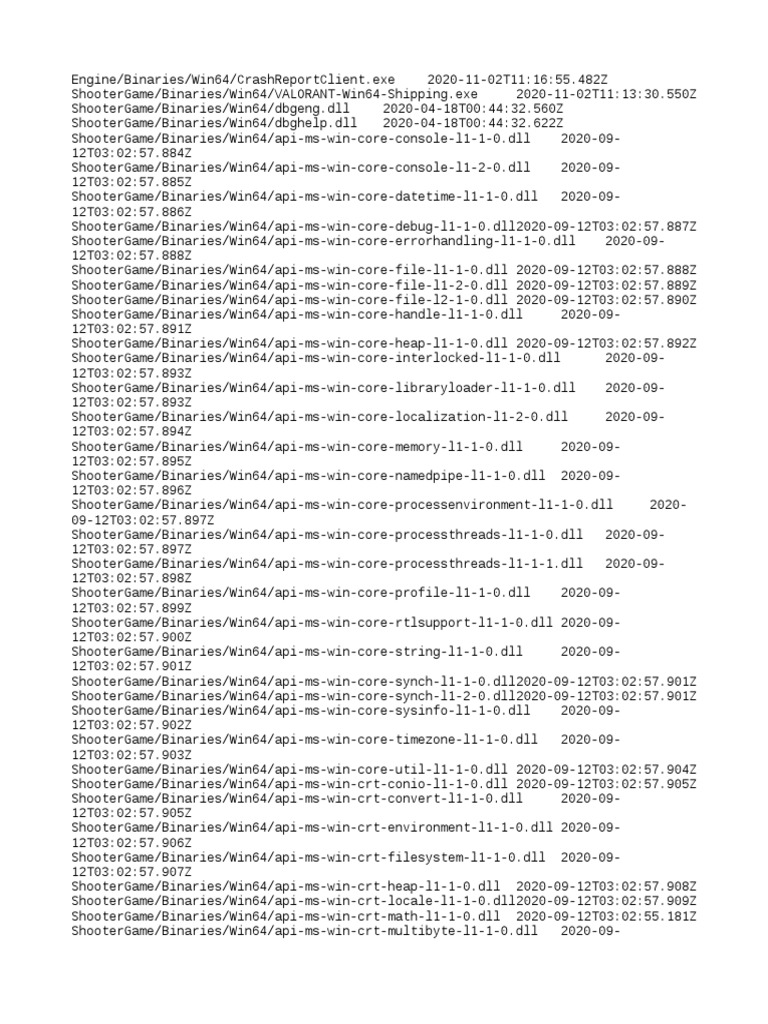 Engine/Binaries/Win64/CrashReportClient.exe 2020-11-02T11:16:55.482Z
ShooterGame/Binaries/Win64/VALORANT-Win64-Shipping.exe 2020-11-02T11:13:30.550Z
ShooterGame/Binaries/Win64/dbgeng.dll 2020-04-18T00:44:32.560Z
ShooterGame/Binaries/Win64/dbghelp.dll 2020-04-18T00:44:32.622Z
ShooterGame/Binaries/Win64/api-ms-win-core-console-l1-1-0.dll 2020-09-12T03:02:57.884Z
ShooterGame/Binaries/Win64/api-ms-win-core-console-l1-2-0.dll 2020-09-12T03:02:57.885Z
ShooterGame/Binaries/Win64/api-ms-win-core-datetime-l1-1-0.dll 2020-09-12T03:02:57.886Z
ShooterGame/Binaries/Win64/api-ms-win-core-debug-l1-1-0.dll2020-09-12T03:02:57.887Z
ShooterGame/Binaries/Win64/api-ms-win-core-errorhandling-l1-1-0.dll 2020-09-12T03:02:57.888Z
ShooterGame/Binaries/Win64/api-ms-win-core-file-l1-1-0.dll 2020-09-12T03:02:57.888Z
ShooterGame/Binaries/Win64/api-ms-win-core-file-l1-2-0.dll 2020-09-12T03:02:57.889Z
ShooterGame/Binaries/Win64/api-ms-win-core-file-l2-1-0.dll 2020-09-12T03:02:57.890Z
ShooterGame/Binaries/Win64/api-ms-win-core-handle-l1-1-0.dll 2020-09-12T03:02:57.891Z
ShooterGame/Binaries/Win64/api-ms-win-core-heap-l1-1-0.dll 2020-09-12T03:02:57.892Z
ShooterGame/Binaries/Win64/api-ms-win-core-interlocked-l1-1-0.dll 2020-09-12T03:02:57.893Z
ShooterGame/Binaries/Win64/api-ms-win-core-libraryloader-l1-1-0.dll 2020-09-12T03:02:57.893Z
ShooterGame/Binaries/Win64/api-ms-win-core-localization-l1-2-0.dll 2020-09-12T03:02:57.894Z
ShooterGame/Binaries/Win64/api-ms-win-core-memory-l1-1-0.dll 2020-09-12T03:02:57.895Z
ShooterGame/Binaries/Win64/api-ms-win-core-namedpipe-l1-1-0.dll 2020-09-12T03:02:57.896Z
ShooterGame/Binaries/Win64/api-ms-win-core-processenvironment-l1-1-0.dll 2020-09-12T03:02:57.897Z
ShooterGame/Binaries/Win64/api-ms-win-core-processthreads-l1-1-0.dll 2020-09-12T03:02:57.897Z
ShooterGame/Binaries/Win64/api-ms-win-core-processthreads-l1-1-1.dll 2020-09-12T03:02:57.898Z
ShooterGame/Binaries/Win64/api-ms-win-core-profile-l1-1-0.dll 2020-09-12T03:02:57.899Z
ShooterGame/Binaries/Win64/api-ms-win-core-rtlsupport-l1-1-0.dll 2020-09-12T03:02:57.900Z
ShooterGame/Binaries/Win64/api-ms-win-core-string-l1-1-0.dll 2020-09-12T03:02:57.901Z
ShooterGame/Binaries/Win64/api-ms-win-core-synch-l1-1-0.dll2020-09-12T03:02:57.901Z
ShooterGame/Binaries/Win64/api-ms-win-core-synch-l1-2-0.dll2020-09-12T03:02:57.901Z
ShooterGame/Binaries/Win64/api-ms-win-core-sysinfo-l1-1-0.dll 2020-09-12T03:02:57.902Z
ShooterGame/Binaries/Win64/api-ms-win-core-timezone-l1-1-0.dll 2020-09-12T03:02:57.903Z
ShooterGame/Binaries/Win64/api-ms-win-core-util-l1-1-0.dll 2020-09-12T03:02:57.904Z
ShooterGame/Binaries/Win64/api-ms-win-crt-conio-l1-1-0.dll 2020-09-12T03:02:57.905Z
ShooterGame/Binaries/Win64/api-ms-win-crt-convert-l1-1-0.dll 2020-09-12T03:02:57.905Z
ShooterGame/Binaries/Win64/api-ms-win-crt-environment-l1-1-0.dll 2020-09-12T03:02:57.906Z
ShooterGame/Binaries/Win64/api-ms-win-crt-filesystem-l1-1-0.dll 2020-09-12T03:02:57.907Z
ShooterGame/Binaries/Win64/api-ms-win-crt-heap-l1-1-0.dll 2020-09-12T03:02:57.908Z
ShooterGame/Binaries/Win64/api-ms-win-crt-locale-l1-1-0.dll2020-09-12T03:02:57.909Z
ShooterGame/Binaries/Win64/api-ms-win-crt-math-l1-1-0.dll 2020-09-12T03:02:55.181Z
ShooterGame/Binaries/Win64/api-ms-win-crt-multibyte-l1-1-0.dll 2020-09-